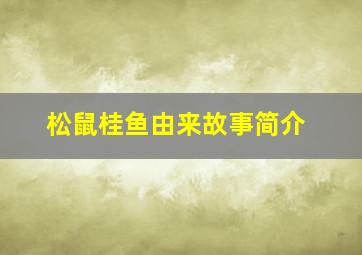 松鼠桂鱼由来故事简介